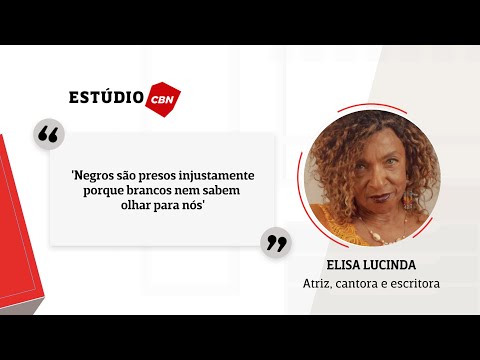 ESTÚDIO CBN

“

'Negros são presos injustamente porque brancos nem sabem olhar para nós'

”

ELISA LUCINDA
Atriz, cantora e escritora